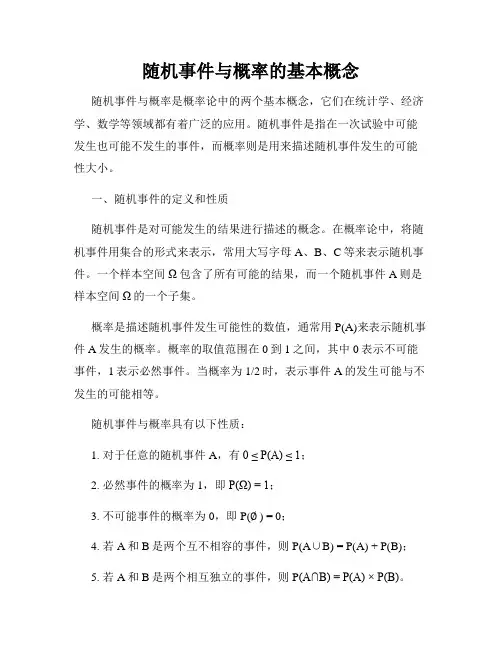 随机事件与概率的基本概念

随机事件与概率是概率论中的两个基本概念，它们在统计学、经济学、数学等领域都有着广泛的应用。随机事件是指在一次试验中可能发生也可能不发生的事件，而概率则是用来描述随机事件发生的可能性大小。

一、随机事件的定义和性质

随机事件是对可能发生的结果进行描述的概念。在概率论中，将随机事件用集合的形式来表示，常用大写字母 A、B、C 等来表示随机事件。一个样本空间 $\Omega$ 包含了所有可能的结果，而一个随机事件 A 则是样本空间 $\Omega$ 的一个子集。

概率是描述随机事件发生可能性的数值，通常用 P(A)来表示随机事件 A 发生的概率。概率的取值范围在 0 到 1 之间，其中 0 表示不可能事件，1 表示必然事件。当概率为 1/2 时，表示事件 A 的发生可能与不发生的可能相等。

随机事件与概率具有以下性质：

1. 对于任意的随机事件 A，有 $0 \leq P(A) \leq 1$；

2. 必然事件的概率为 1，即 $P(\Omega) = 1$；

3. 不可能事件的概率为 0，即 $P(\emptyset) = 0$；

4. 若 A 和 B 是两个互不相容的事件，则 $P(A \cup B) = P(A) + P(B)$；

5. 若 A 和 B 是两个相互独立的事件，则 $P(A \cap B) = P(A) \times P(B)$。